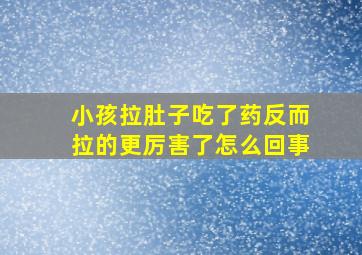 小孩拉肚子吃了药反而拉的更厉害了怎么回事